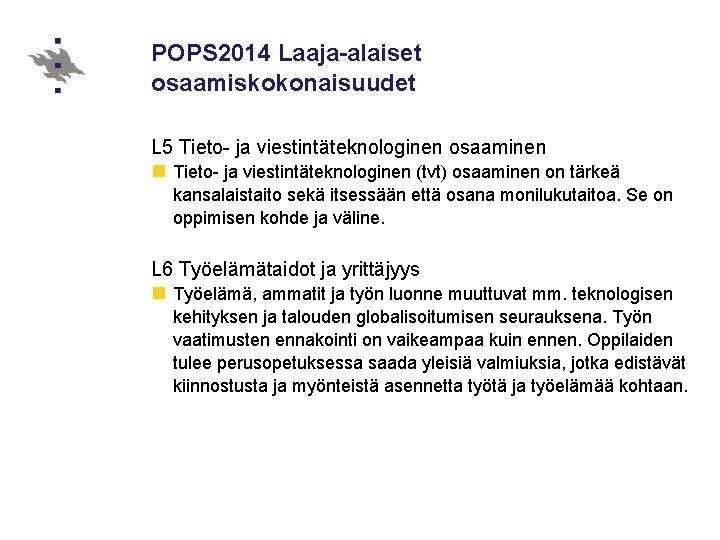 POPS2014 Laaja-alaiset osaamiskokonaisuudet

L5 Tieto- ja viestintäteknologinen osaaminen

Tieto- ja viestintäteknologinen (tvt) osaaminen on tärkeä kansalaistaito sekä itsessään että osana monilukutaitoa. Se on oppimisen kohde ja väline.

L6 Työelämätaidot ja yrittäjyys

Työelämä, ammatit ja työn luonne muuttuvat mm. teknologisen kehityksen ja talouden globalisoitumisen seurauksena. Työn vaatimusten ennakointi on vaikeampaa kuin ennen. Oppilaiden tulee perusopetuksessa saada yleisiä valmiuksia, jotka edistävät kiinnostusta ja myönteistä asennetta työtä ja työelämää kohtaan.